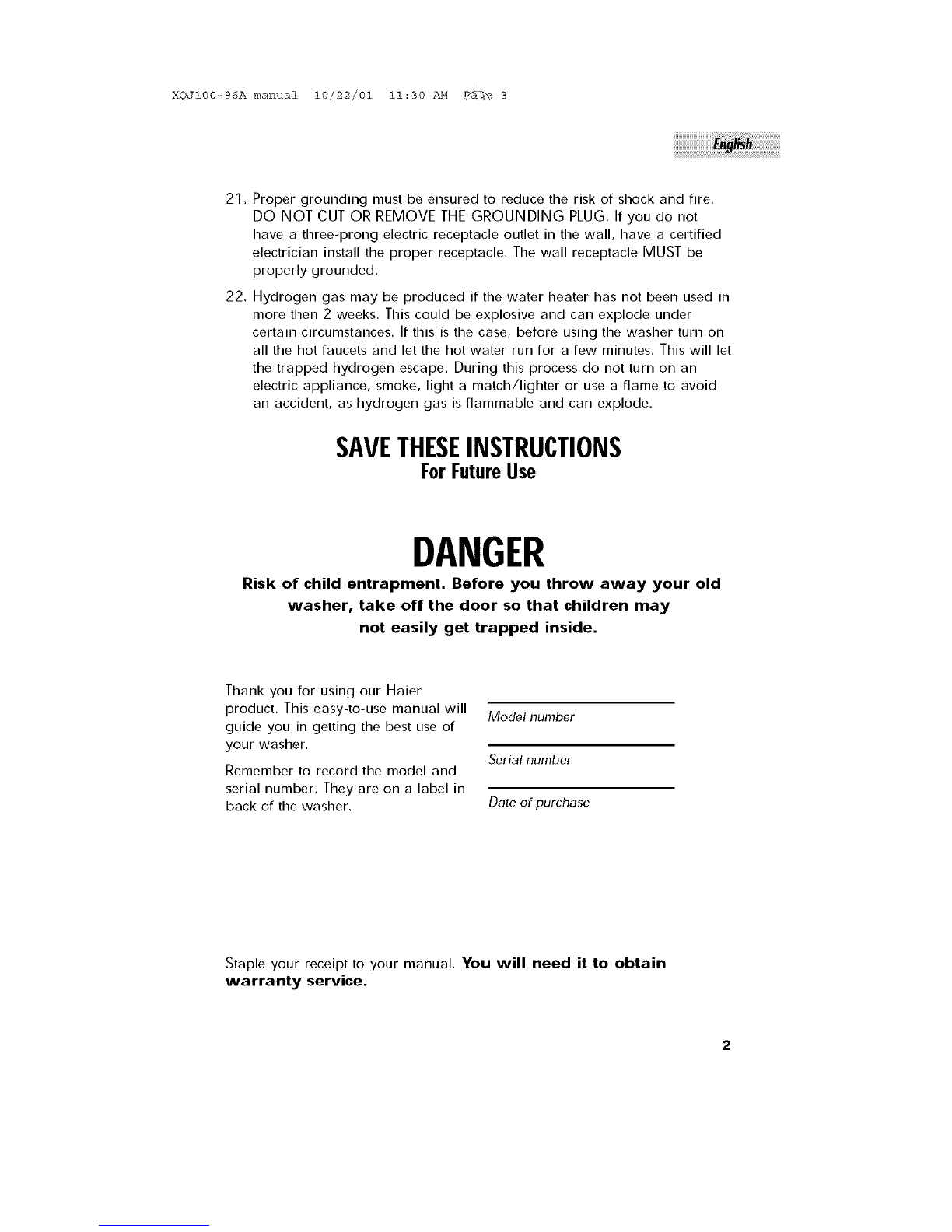 XQJ100-96A manual 10/22/01 11:30 AM Page 3

English

21. Proper grounding must be ensured to reduce the risk of shock and fire. DO NOT CUT OR REMOVE THE GROUNDING PLUG. If you do not have a three-prong electric receptacle outlet in the wall, have a certified electrician install the proper receptacle. The wall receptacle MUST be properly grounded.

22. Hydrogen gas may be produced if the water heater has not been used in more then 2 weeks. This could be explosive and can explode under certain circumstances. If this is the case, before using the washer turn on all the hot faucets and let the hot water run for a few minutes. This will let the trapped hydrogen escape. During this process do not turn on an electric appliance, smoke, light a match/lighter or use a flame to avoid an accident, as hydrogen gas is flammable and can explode.

SAVE THESE INSTRUCTIONS
For Future Use

DANGER
Risk of child entrapment. Before you throw away your old washer, take off the door so that children may not easily get trapped inside.

Thank you for using our Haier product. This easy-to-use manual will guide you in getting the best use of your washer.

Remember to record the model and serial number. They are on a label in back of the washer.

Model number

Serial number

Date of purchase

Staple your receipt to your manual. You will need it to obtain warranty service.

2